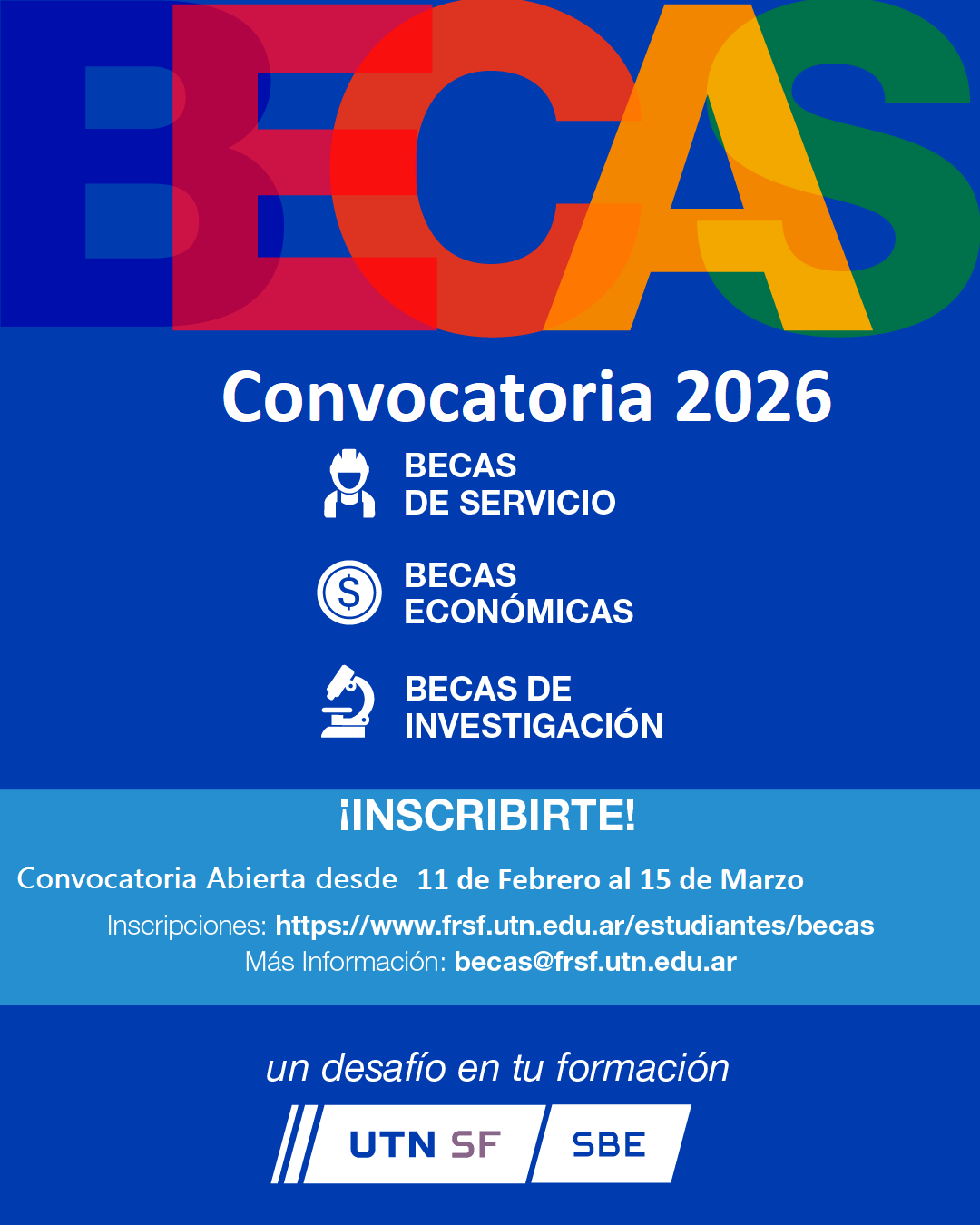 BECAS

Convocatoria 2026

BECAS
DE SERVICIO

BECAS
ECONÓMICAS

BECAS DE
INVESTIGACIÓN

¡INSCRIBIRTE!

Convocatoria Abierta desde 11 de Febrero al 15 de Marzo

Inscripciones: https://www.frsf.utn.edu.ar/estudiantes/becas
Más Información: becas@frsf.utn.edu.ar

un desafío en tu formación

UTN SF SBE